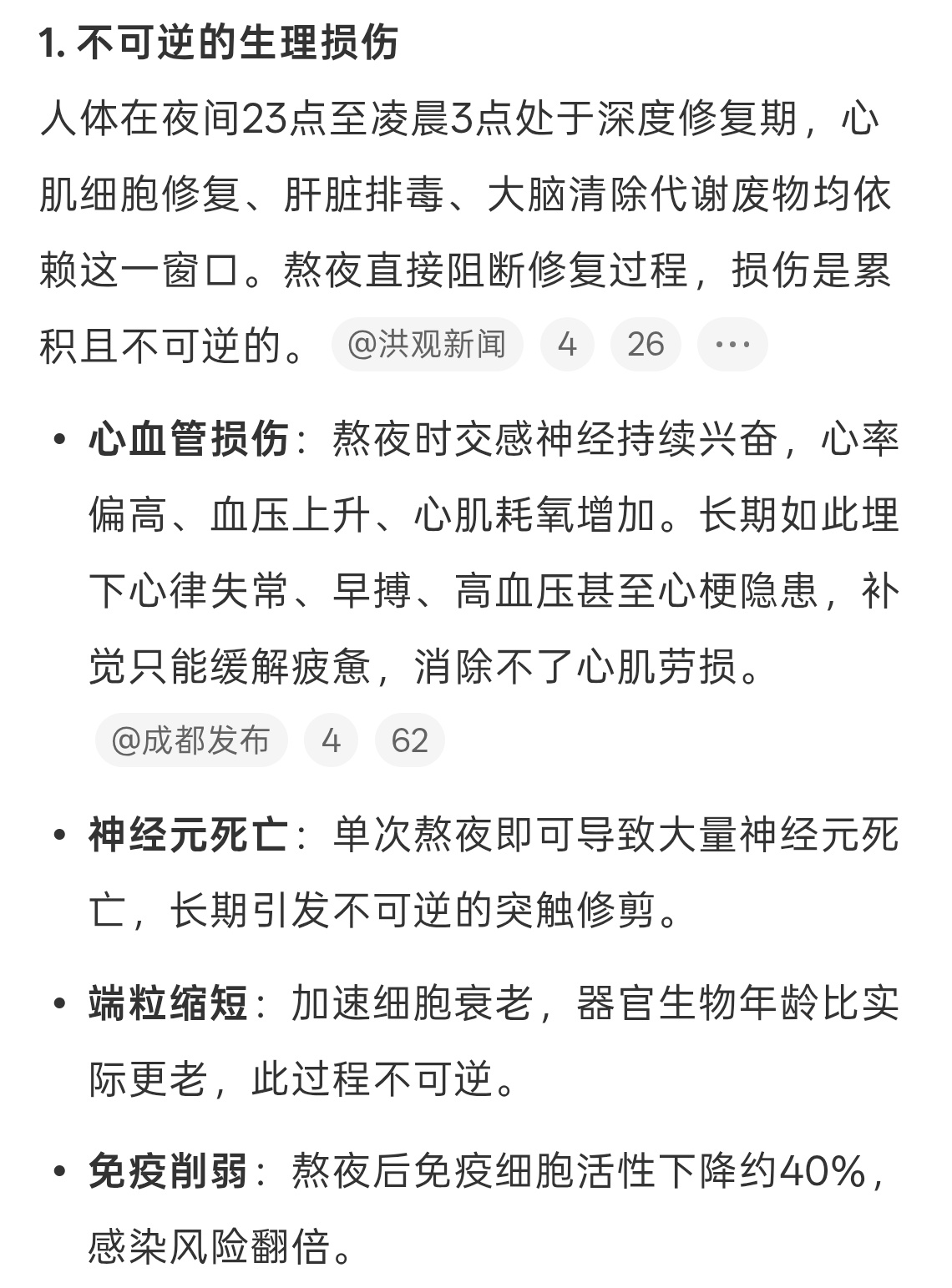 1. 不可逆的生理损伤

人体在夜间23点至凌晨3点处于深度修复期，心肌细胞修复、肝脏排毒、大脑清除代谢废物均依赖这一窗口。熬夜直接阻断修复过程，损伤是累积且不可逆的。 @洪观新闻 4 26 ···

• 心血管损伤：熬夜时交感神经持续兴奋，心率偏高、血压上升、心肌耗氧增加。长期如此埋下心律失常、早搏、高血压甚至心梗隐患，补觉只能缓解疲惫，消除不了心肌劳损。 @成都发布 4 62

• 神经元死亡：单次熬夜即可导致大量神经元死亡，长期引发不可逆的突触修剪。

• 端粒缩短：加速细胞衰老，器官生物年龄比实际更老，此过程不可逆。

• 免疫削弱：熬夜后免疫细胞活性下降约40%，感染风险翻倍。